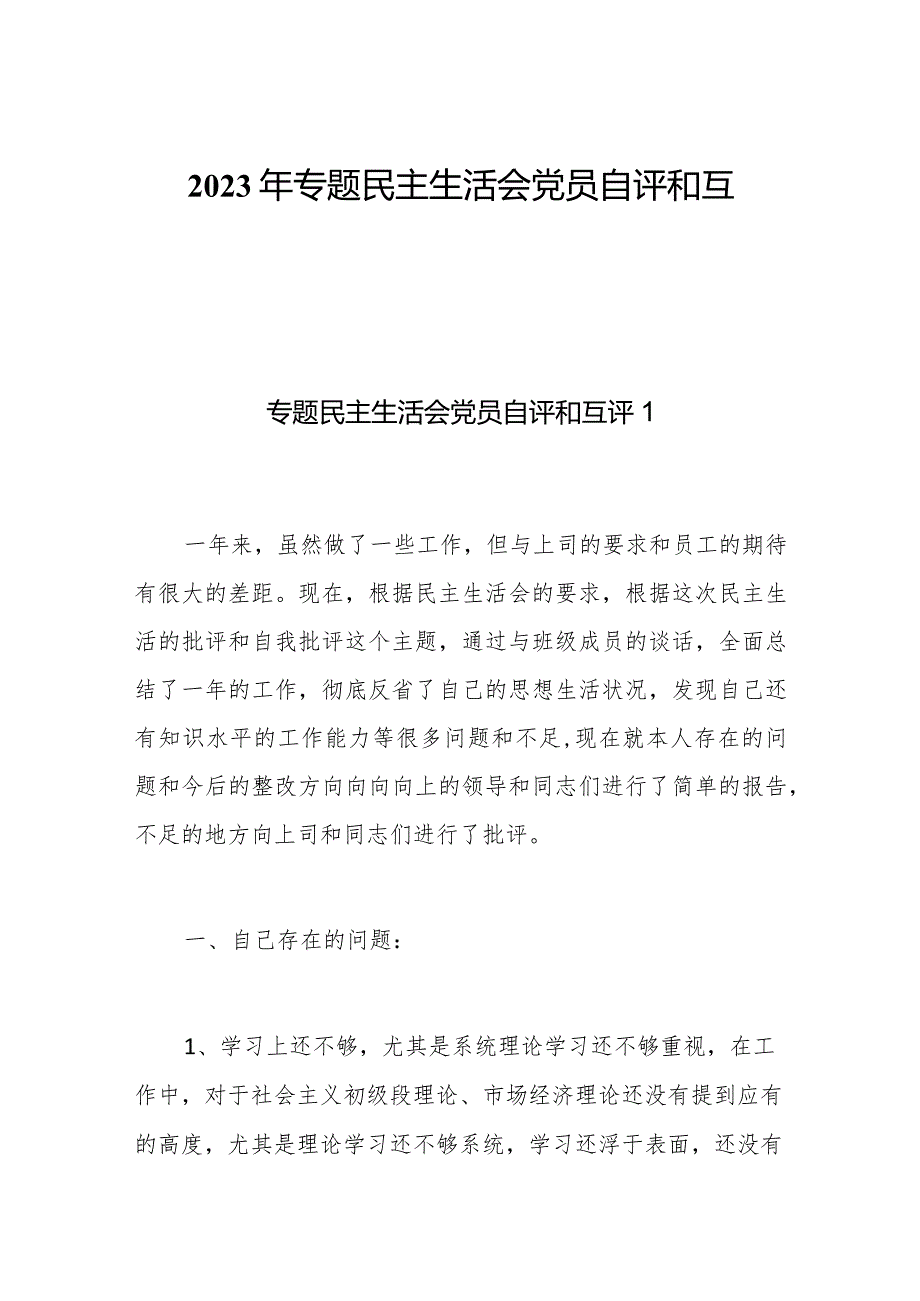 2023年专题民主生活会党员自评和互

专题民主生活会党员自评和互评1

一年来，虽然做了一些工作，但与上司的要求和员工的期待有很大的差距。现在，根据民主生活会的要求，根据这次民主生活的批评和自我批评这个主题，通过与班级成员的谈话，全面总结了一年的工作，彻底反省了自己的思想生活状况，发现自己还有知识水平的工作能力等很多问题和不足,现在就本人存在的问题和今后的整改方向向向向上的领导和同志们进行了简单的报告，不足的地方向上司和同志们进行了批评。

一、自己存在的问题：

1、学习上还不够，尤其是系统理论学习还不够重视，在工作中，对于社会主义初级段理论、市场经济理论还没有提到应有的高度，尤其是理论学习还不够系统，学习还浮于表面，还没有